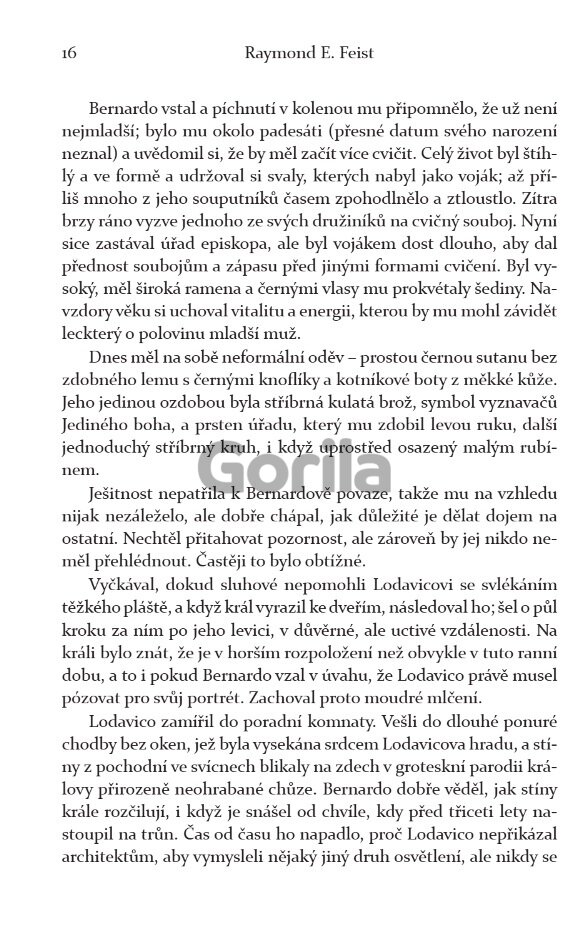 16 Raymond E. Feist

Bernardo vstal a píchnutí v kolenou mu připomnělo, že už není nejmladší; bylo mu okolo padesáti (přesné datum svého narození neznal) a uvědomil si, že by měl začít více cvičit. Celý život byl štíhlý a ve formě a udržoval si svaly, kterých nabyl jako voják; až příliš mnoho z jeho souputníků časem zpohodlnělo a ztloustlo. Zítra brzy ráno vyzve jednoho ze svých družiníků na cvičný souboj. Nyní sice zastával úřad episkopa, ale byl vojákem dost dlouho, aby dal přednost soubojům a zápasu před jinými formami cvičení. Byl vysoký, měl široká ramena a černými vlasy mu prokvétaly šediny. Navzdory věku si uchoval vitalitu a energii, kterou by mu mohl závidět leckterý o polovinu mladší muž.

Dnes měl na sobě neformální oděv – prostou černou sutanu bez zdobného lemu s černými knoflíky a kotníkové boty z měkké kůže. Jeho jedinou ozdobou byla stříbrná kulatá brož, symbol vyznavačů Jediného boha, a prsten úřadu, který mu zdobil levou ruku, další jednoduchý stříbrný kruh, i když uprostřed osazený malým rubínem.

Ješitnost nepatřila k Bernardově povaze, takže mu na vzhledu nijak nezáleželo, ale dobře chápal, jak důležité je dělat dojem na ostatní. Nechtěl přitahovat pozornost, ale zároveň by jej nikdo neměl přehlédnout. Častěji to bylo obtížné.

Vyčkával, dokud sluhové nepomohli Lodavicovi se svlékáním těžkého pláště, a když král vyrazil ke dveřím, následoval ho; šel o půl kroku za ním po jeho levici, v důvěrné, ale uctivé vzdálenosti. Na králi bylo znát, že je v horším rozpoložení než obvykle v tuto ranní dobu, a to i pokud Bernardo vzal v úvahu, že Lodavico právě musel pózovat pro svůj portrét. Zachoval proto moudré mlčení.

Lodavico zamířil do poradní komnaty. Vešli do dlouhé ponuré chodby bez oken, jež byla vysekána srdcem Lodavicova hradu, a stíny z pochodní ve svícnech blikaly na zdech v groteskní parodii královy přirozeně neohrabané chůze. Bernardo dobře věděl, jak stíny krále rozčilují, i když je snášel od chvíle, kdy před třiceti lety nastoupil na trůn. Čas od času ho napadlo, proč Lodavico nepřikázal architektům, aby vymysleli nějaký jiný druh osvětlení, ale nikdy se

Gorila